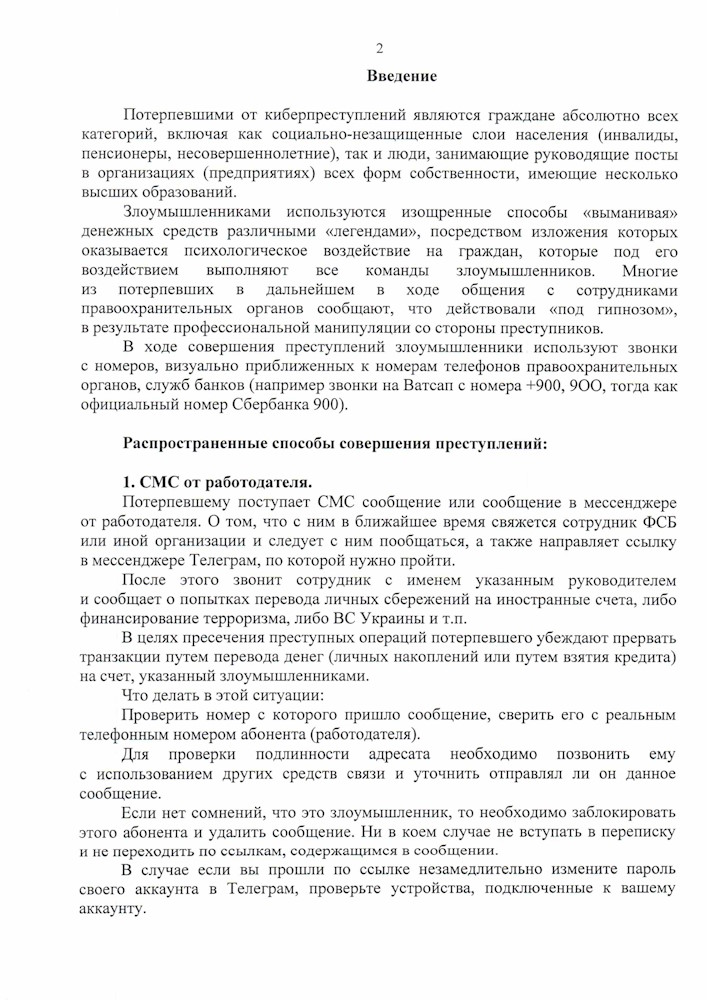 2

Введение

Потерпевшими от киберпреступлений являются граждане абсолютно всех категорий, включая как социально-незащищенные слои населения (инвалиды, пенсионеры, несовершеннолетние), так и люди, занимающие руководящие посты в организациях (предприятиях) всех форм собственности, имеющие несколько высших образований.

Злоумышленниками используются изощренные способы «выманивая» денежных средств различными «легендами», посредством изложения которых оказывается психологическое воздействие на граждан, которые под его воздействием выполняют все команды злоумышленников. Многие из потерпевших в дальнейшем в ходе общения с сотрудниками правоохранительных органов сообщают, что действовали «под гипнозом», в результате профессиональной манипуляции со стороны преступников.

В ходе совершения преступлений злоумышленники используют звонки с номеров, визуально приближенных к номерам телефонов правоохранительных органов, служб банков (например звонки на Ватсап с номера +900, 9ОО, тогда как официальный номер Сбербанка 900).

Распространенные способы совершения преступлений:

1. СМС от работодателя.

Потерпевшему поступает СМС сообщение или сообщение в мессенджере от работодателя. О том, что с ним в ближайшее время свяжется сотрудник ФСБ или иной организации и следует с ним пообщаться, а также направляет ссылку в мессенджере Телеграм, по которой нужно пройти.

После этого звонит сотрудник с именем указанным руководителем и сообщает о попытках перевода личных сбережений на иностранные счета, либо финансирование терроризма, либо ВС Украины и т.п.

В целях пресечения преступных операций потерпевшего убеждают прервать транзакции путем перевода денег (личных накоплений или путем взятия кредита) на счет, указанный злоумышленниками.

Что делать в этой ситуации:

Проверить номер с которого пришло сообщение, сверить его с реальным телефонным номером абонента (работодателя).

Для проверки подлинности адресата необходимо позвонить ему с использованием других средств связи и уточнить отправлял ли он данное сообщение.

Если нет сомнений, что это злоумышленник, то необходимо заблокировать этого абонента и удалить сообщение. Ни в коем случае не вступать в переписку и не переходить по ссылкам, содержащимся в сообщении.

В случае если вы прошли по ссылке незамедлительно измените пароль своего аккаунта в Телеграм, проверьте устройства, подключенные к вашему аккаунту.